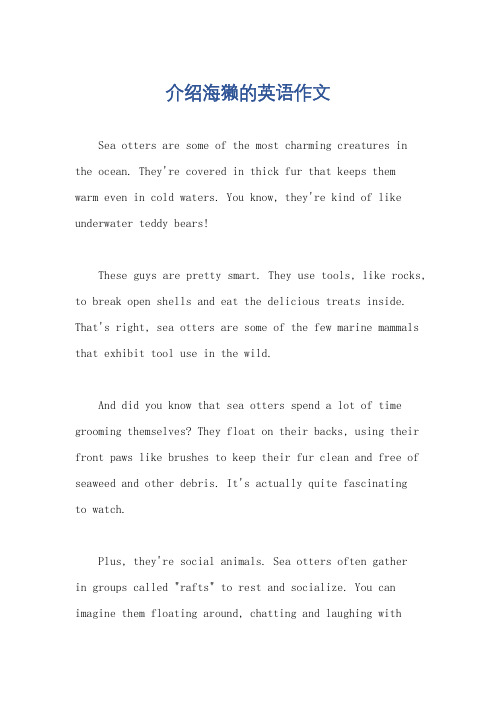 介绍海獭的英语作文

Sea otters are some of the most charming creatures in the ocean. They're covered in thick fur that keeps them warm even in cold waters. You know, they're kind of like underwater teddy bears!

These guys are pretty smart. They use tools, like rocks, to break open shells and eat the delicious treats inside. That's right, sea otters are some of the few marine mammals that exhibit tool use in the wild.

And did you know that sea otters spend a lot of time grooming themselves? They float on their backs, using their front paws like brushes to keep their fur clean and free of seaweed and other debris. It's actually quite fascinating to watch.

Plus, they're social animals. Sea otters often gather in groups called "rafts" to rest and socialize. You can imagine them floating around, chatting and laughing with